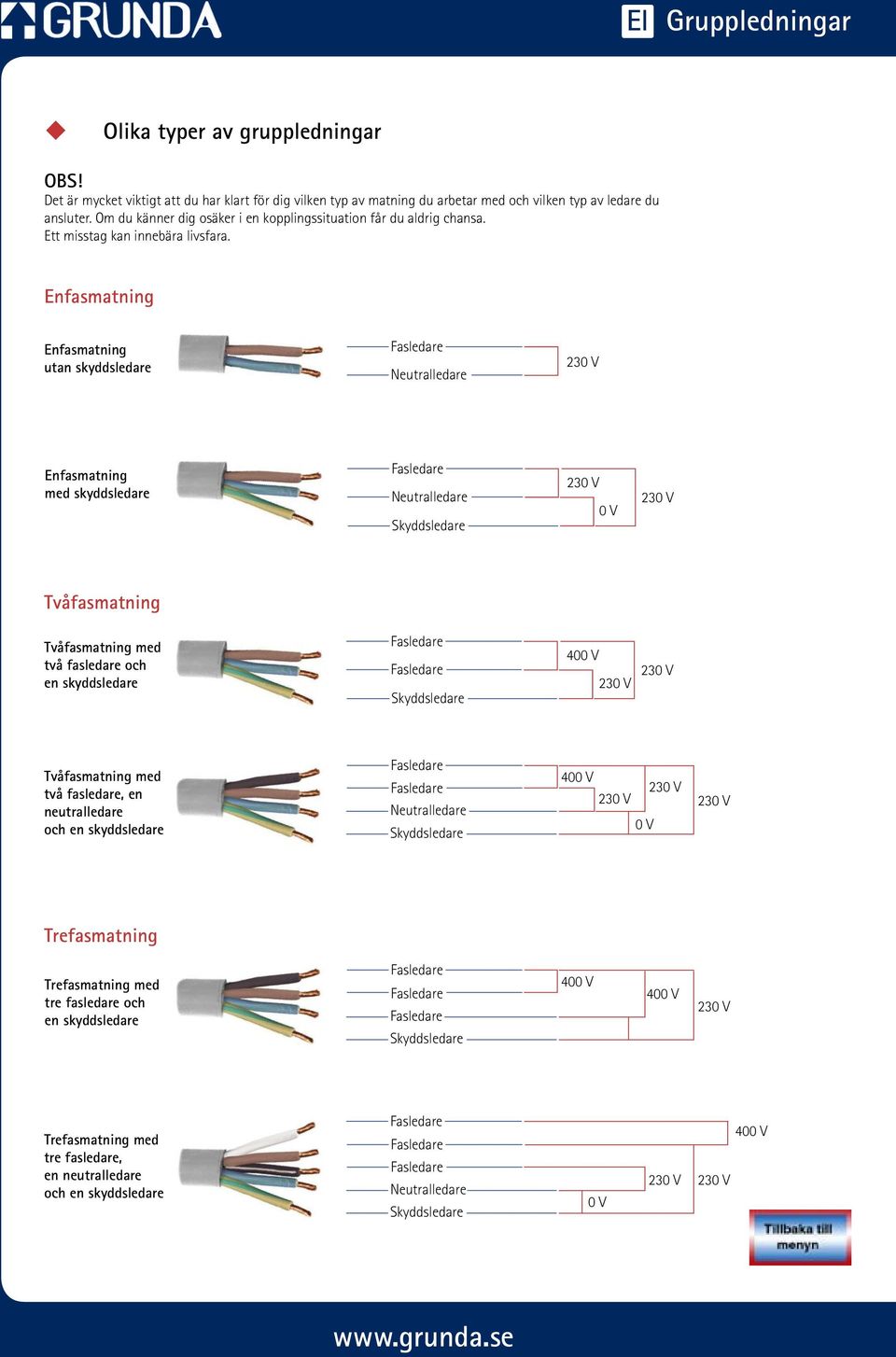 GRUNDA

El Gruppledningar

Olika typer av gruppledningar

OBS!
Det är mycket viktigt att du har klart för dig vilken typ av matning du arbetar med och vilken typ av ledare du ansluter. Om du känner dig osäker i en kopplingssituation får du aldrig chansa.
Ett misstag kan innebära livsfara.

Enfasmatning

Enfasmatning utan skyddsledare

Fasledare
Neutralledare
230 V

Enfasmatning med skyddsledare

Fasledare
Neutralledare
Skyddsledare
230 V
0 V
230 V

Tvåfasmatning

Tvåfasmatning med två fasledare och en skyddsledare

Fasledare
Fasledare
Skyddsledare
400 V
230 V
230 V

Tvåfasmatning med två fasledare, en neutralledare och en skyddsledare

Fasledare
Fasledare
Neutralledare
Skyddsledare
400 V
230 V
230 V
0 V
230 V

Trefasmatning

Trefasmatning med tre fasledare och en skyddsledare

Fasledare
Fasledare
Fasledare
Skyddsledare
400 V
400 V
230 V

Trefasmatning med tre fasledare, en neutralledare och en skyddsledare

Fasledare
Fasledare
Fasledare
Neutralledare
Skyddsledare
400 V
230 V
230 V
0 V

Tillbaka till menyn

www.grunda.se